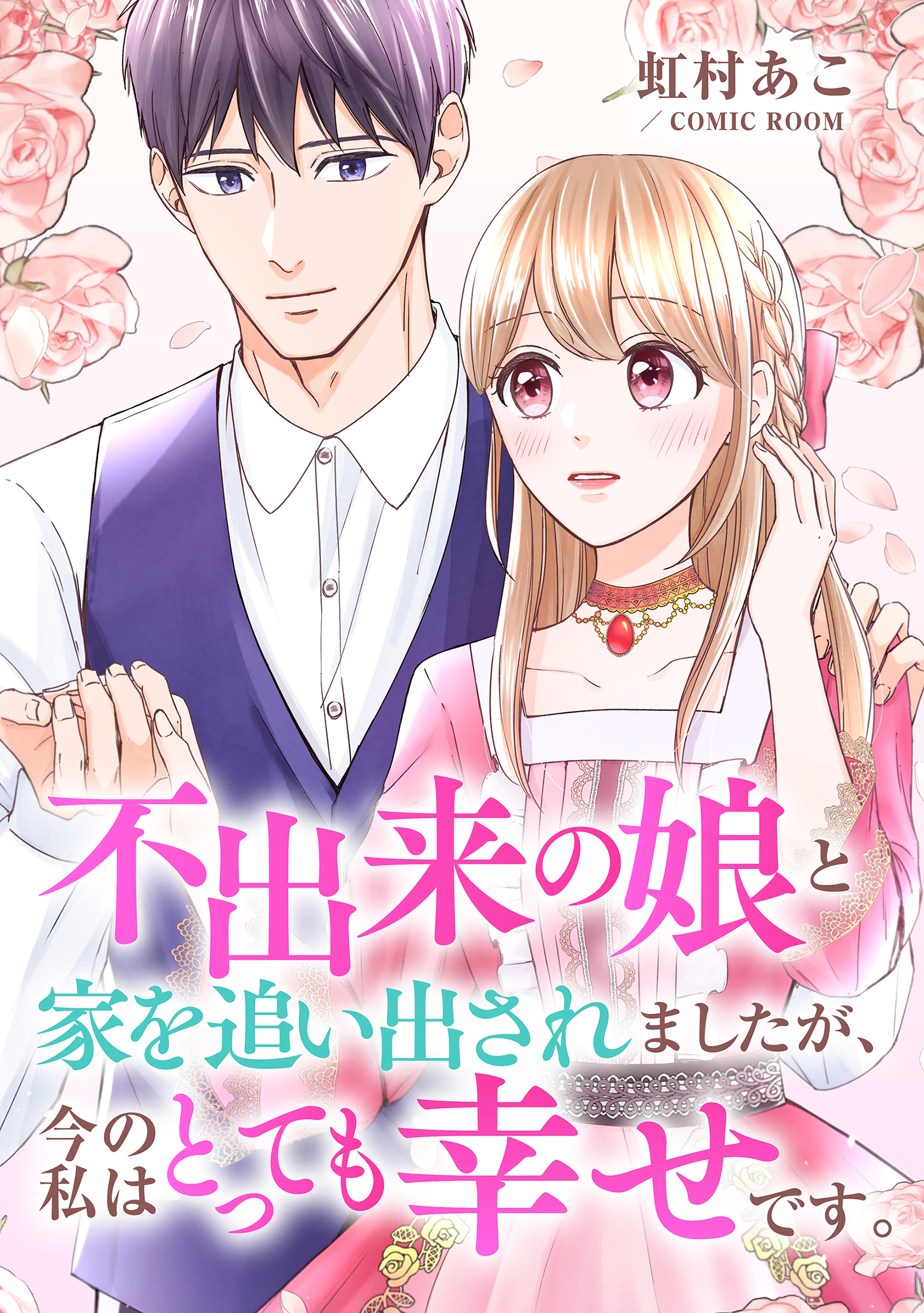 虹村あこ
／COMIC ROOM

不出来の娘と
家を追い出されましたが、
今の私はとっても幸せです。